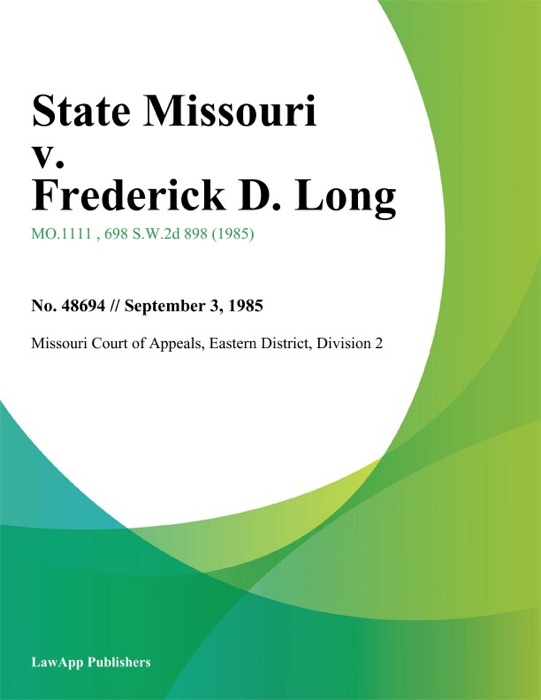 State Missouri
v.
Frederick D. Long

MO.1111 , 698 S.W.2d 898 (1985)

No. 48694 // September 3, 1985

Missouri Court of Appeals, Eastern District, Division 2

LawApp Publishers